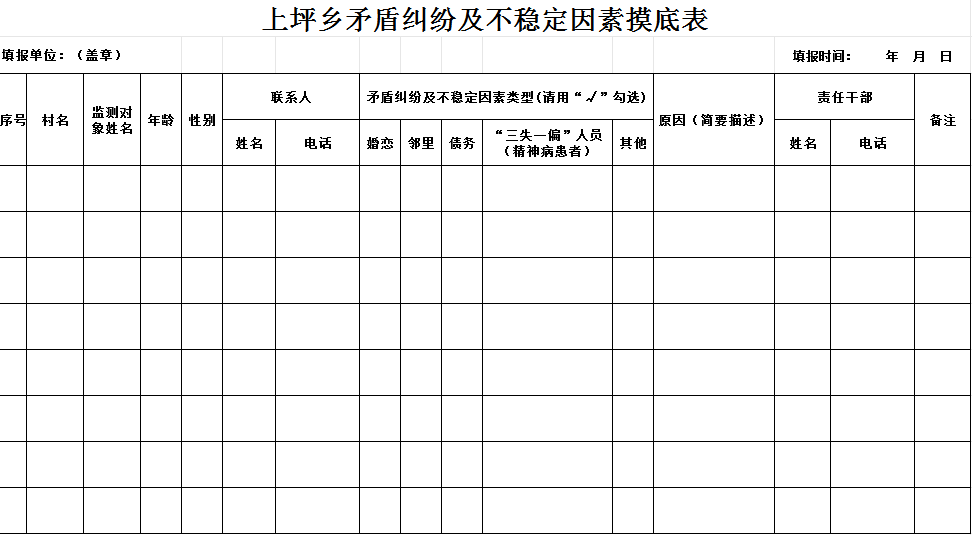 上坪乡矛盾纠纷及不稳定因素摸底表

填报单位：（盖章） 填报时间： 年 月 日

| 序号 | 村名 | 监测对象姓名 | 年龄 | 性别 | 联系人 | | 矛盾纠纷及不稳定因素类型（请用“√”勾选） | | | | | 原因（简要描述） | 责任干部 | | 备注 |
|---|---|---|---|---|---|---|---|---|---|---|---|---|---|---|---|
| | | | | | 姓名 | 电话 | 婚恋 | 邻里 | 债务 | “三失一偏”人员（精神病患者） | 其他 | | 姓名 | 电话 | |
| | | | | | | | | | | | | | | | |
| | | | | | | | | | | | | | | | |
| | | | | | | | | | | | | | | | |
| | | | | | | | | | | | | | | | |
| | | | | | | | | | | | | | | | |
| | | | | | | | | | | | | | | | |
| | | | | | | | | | | | | | | | |
| | | | | | | | | | | | | | | | |